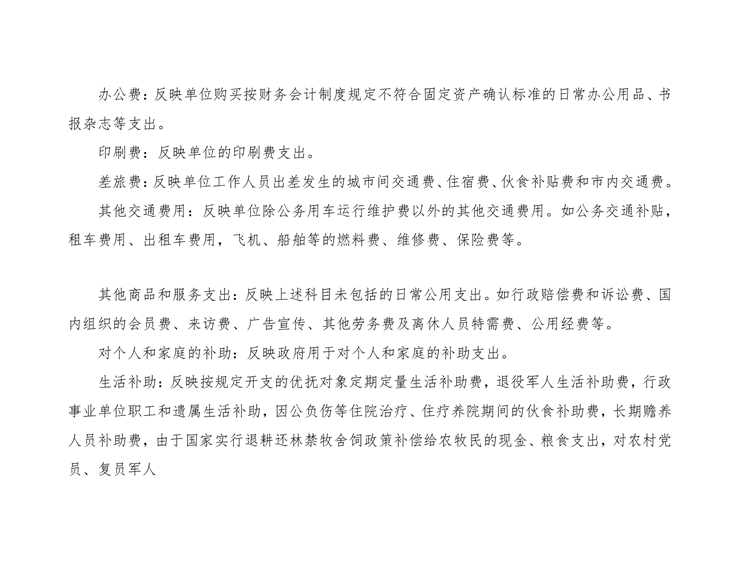 办公费：反映单位购买按财务会计制度规定不符合固定资产确认标准的日常办公用品、书报杂志等支出。

印刷费：反映单位的印刷费支出。

差旅费：反映单位工作人员出差发生的城市间交通费、住宿费、伙食补贴费和市内交通费。

其他交通费用：反映单位除公务用车运行维护费以外的其他交通费用。如公务交通补贴，租车费用、出租车费用，飞机、船舶等的燃料费、维修费、保险费等。

其他商品和服务支出：反映上述科目未包括的日常公用支出。如行政赔偿费和诉讼费、国内组织的会员费、来访费、广告宣传、其他劳务费及离休人员特需费、公用经费等。

对个人和家庭的补助：反映政府用于对个人和家庭的补助支出。

生活补助：反映按规定开支的优抚对象定期定量生活补助费，退役军人生活补助费，行政事业单位职工和遗属生活补助，因公负伤等住院治疗、住疗养院期间的伙食补助费，长期赡养人员补助费，由于国家实行退耕还林禁牧舍饲政策补偿给农牧民的现金、粮食支出，对农村党员、复员军人